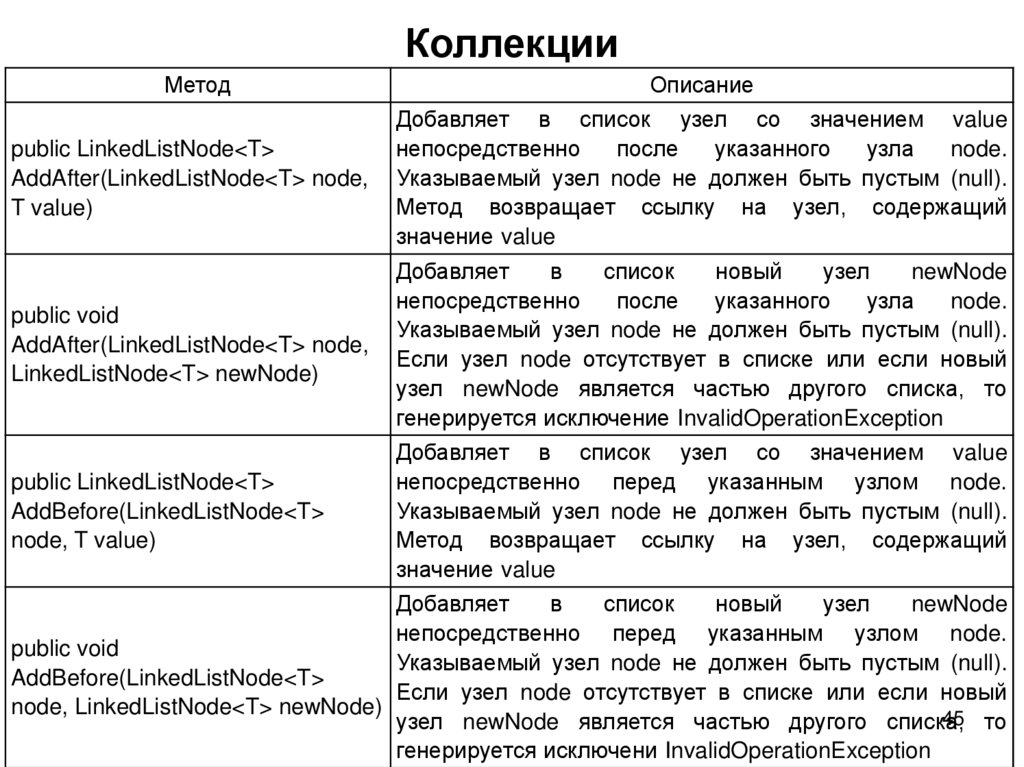 Коллекции

| Метод | Описание |
|---|---|
| public LinkedListNode<T> AddAfter(LinkedListNode<T> node, T value) | Добавляет в список узел со значением value непосредственно после указанного узла node. Указываемый узел node не должен быть пустым (null). Метод возвращает ссылку на узел, содержащий значение value |
| public void AddAfter(LinkedListNode<T> node, LinkedListNode<T> newNode) | Добавляет в список новый узел newNode непосредственно после указанного узла node. Указываемый узел node не должен быть пустым (null). Если узел node отсутствует в списке или если новый узел newNode является частью другого списка, то генерируется исключение InvalidOperationException |
| public LinkedListNode<T> AddBefore(LinkedListNode<T> node, T value) | Добавляет в список узел со значением value непосредственно перед указанным узлом node. Указываемый узел node не должен быть пустым (null). Метод возвращает ссылку на узел, содержащий значение value |
| public void AddBefore(LinkedListNode<T> node, LinkedListNode<T> newNode) | Добавляет в список новый узел newNode непосредственно перед указанным узлом node. Указываемый узел node не должен быть пустым (null). Если узел node отсутствует в списке или если новый узел newNode является частью другого списка, то генерируется исключени InvalidOperationException |

45